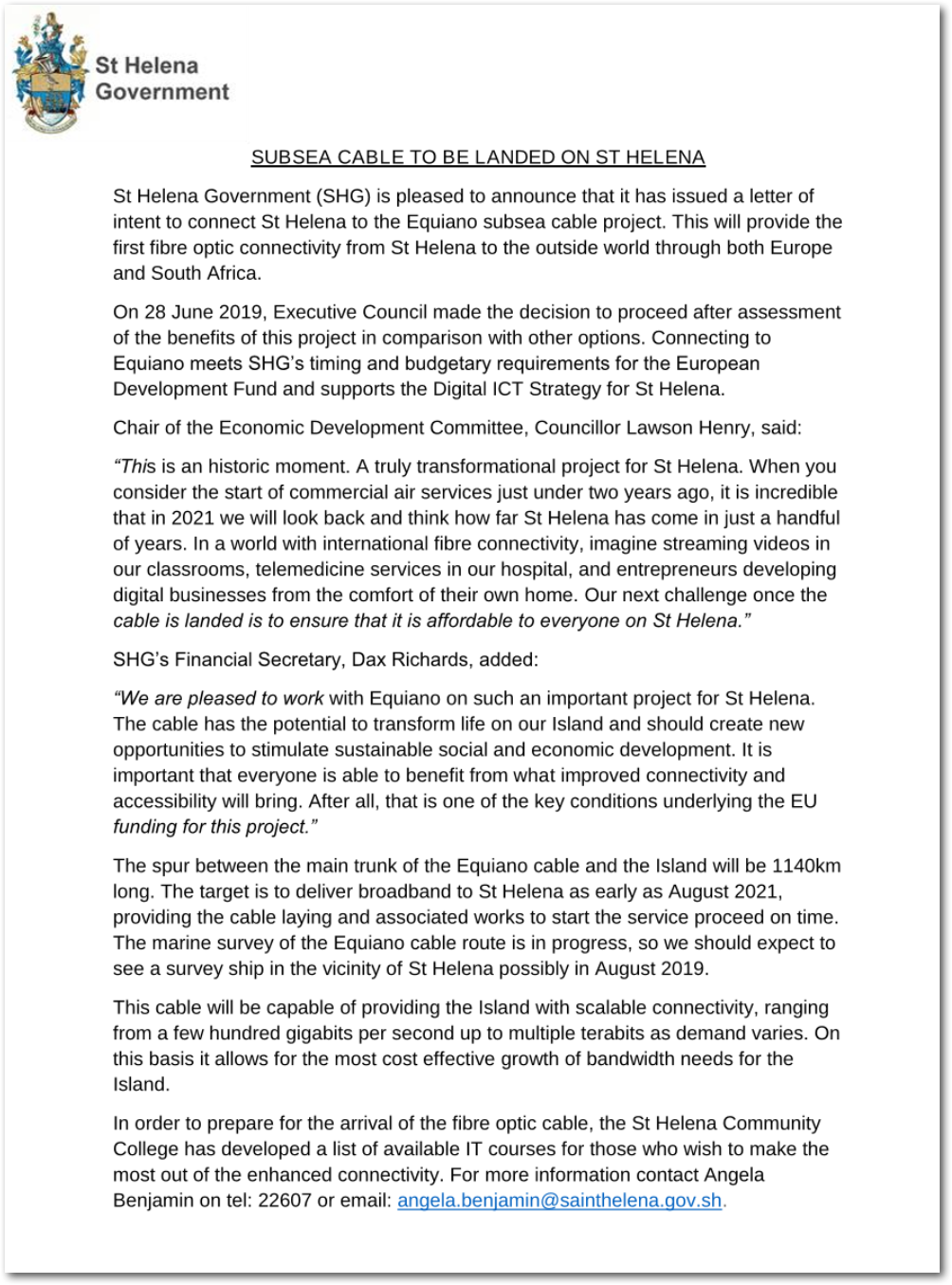 St Helena Government

SUBSEA CABLE TO BE LANDED ON ST HELENA

St Helena Government (SHG) is pleased to announce that it has issued a letter of intent to connect St Helena to the Equiano subsea cable project. This will provide the first fibre optic connectivity from St Helena to the outside world through both Europe and South Africa.

On 28 June 2019, Executive Council made the decision to proceed after assessment of the benefits of this project in comparison with other options. Connecting to Equiano meets SHG's timing and budgetary requirements for the European Development Fund and supports the Digital ICT Strategy for St Helena.

Chair of the Economic Development Committee, Councillor Lawson Henry, said:

"This is an historic moment. A truly transformational project for St Helena. When you consider the start of commercial air services just under two years ago, it is incredible that in 2021 we will look back and think how far St Helena has come in just a handful of years. In a world with international fibre connectivity, imagine streaming videos in our classrooms, telemedicine services in our hospital, and entrepreneurs developing digital businesses from the comfort of their own home. Our next challenge once the cable is landed is to ensure that it is affordable to everyone on St Helena."

SHG's Financial Secretary, Dax Richards, added:

"We are pleased to work with Equiano on such an important project for St Helena. The cable has the potential to transform life on our Island and should create new opportunities to stimulate sustainable social and economic development. It is important that everyone is able to benefit from what improved connectivity and accessibility will bring. After all, that is one of the key conditions underlying the EU funding for this project."

The spur between the main trunk of the Equiano cable and the Island will be 1140km long. The target is to deliver broadband to St Helena as early as August 2021, providing the cable laying and associated works to start the service proceed on time. The marine survey of the Equiano cable route is in progress, so we should expect to see a survey ship in the vicinity of St Helena possibly in August 2019.

This cable will be capable of providing the Island with scalable connectivity, ranging from a few hundred gigabits per second up to multiple terabits as demand varies. On this basis it allows for the most cost effective growth of bandwidth needs for the Island.

In order to prepare for the arrival of the fibre optic cable, the St Helena Community College has developed a list of available IT courses for those who wish to make the most out of the enhanced connectivity. For more information contact Angela Benjamin on tel: 22607 or email: angela.benjamin@sainthelena.gov.sh.